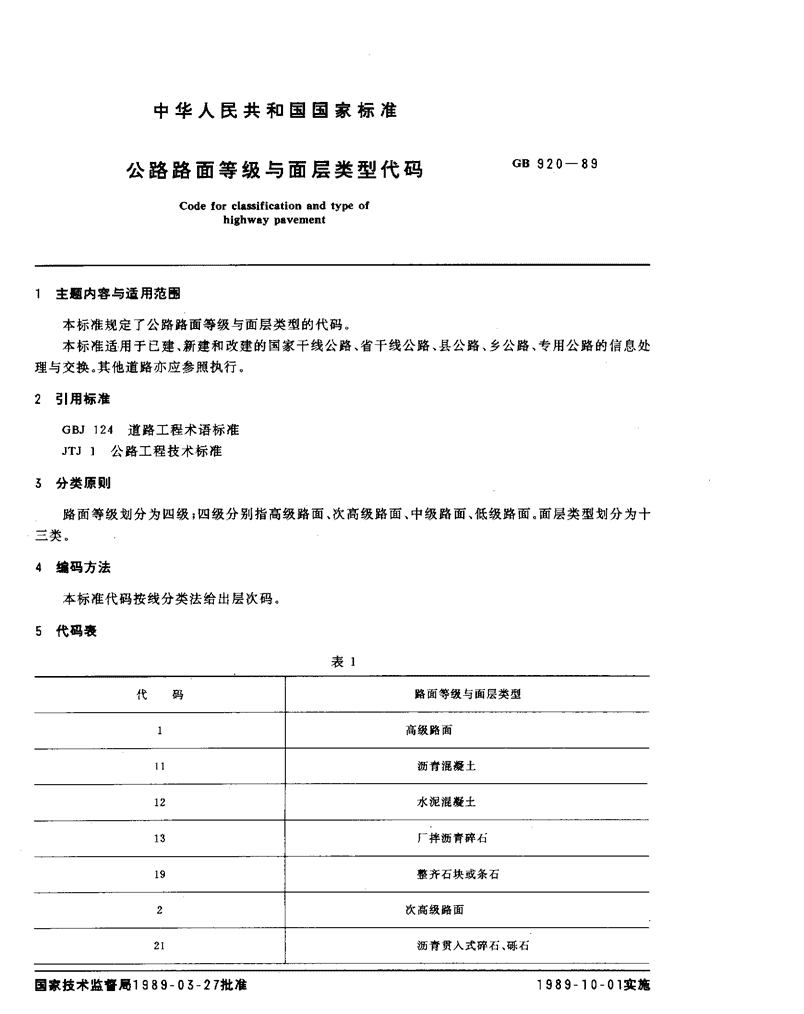 中华人民共和国国家标准

公路路面等级与面层类型代码

GB 920—89

Code for classification and type of highway pavement

1 主题内容与适用范围

本标准规定了公路路面等级与面层类型的代码。

本标准适用于已建、新建和改建的国家干线公路、省干线公路、县公路、乡公路、专用公路的信息处理与交换。其他道路亦应参照执行。

2 引用标准

GBJ 124 道路工程术语标准

JTJ 1 公路工程技术标准

3 分类原则

路面等级划分为四级；四级分别指高级路面、次高级路面、中级路面、低级路面。面层类型划分为十三类。

4 编码方法

本标准代码按线分类法给出层次码。

5 代码表

表 1

| 代　码 | 路面等级与面层类型 |
|---|---|
| 1 | 高级路面 |
| 11 | 沥青混凝土 |
| 12 | 水泥混凝土 |
| 13 | 厂拌沥青碎石 |
| 19 | 整齐石块或条石 |
| 2 | 次高级路面 |
| 21 | 沥青贯入式碎石、砾石 |

国家技术监督局1989-03-27批准

1989-10-01实施